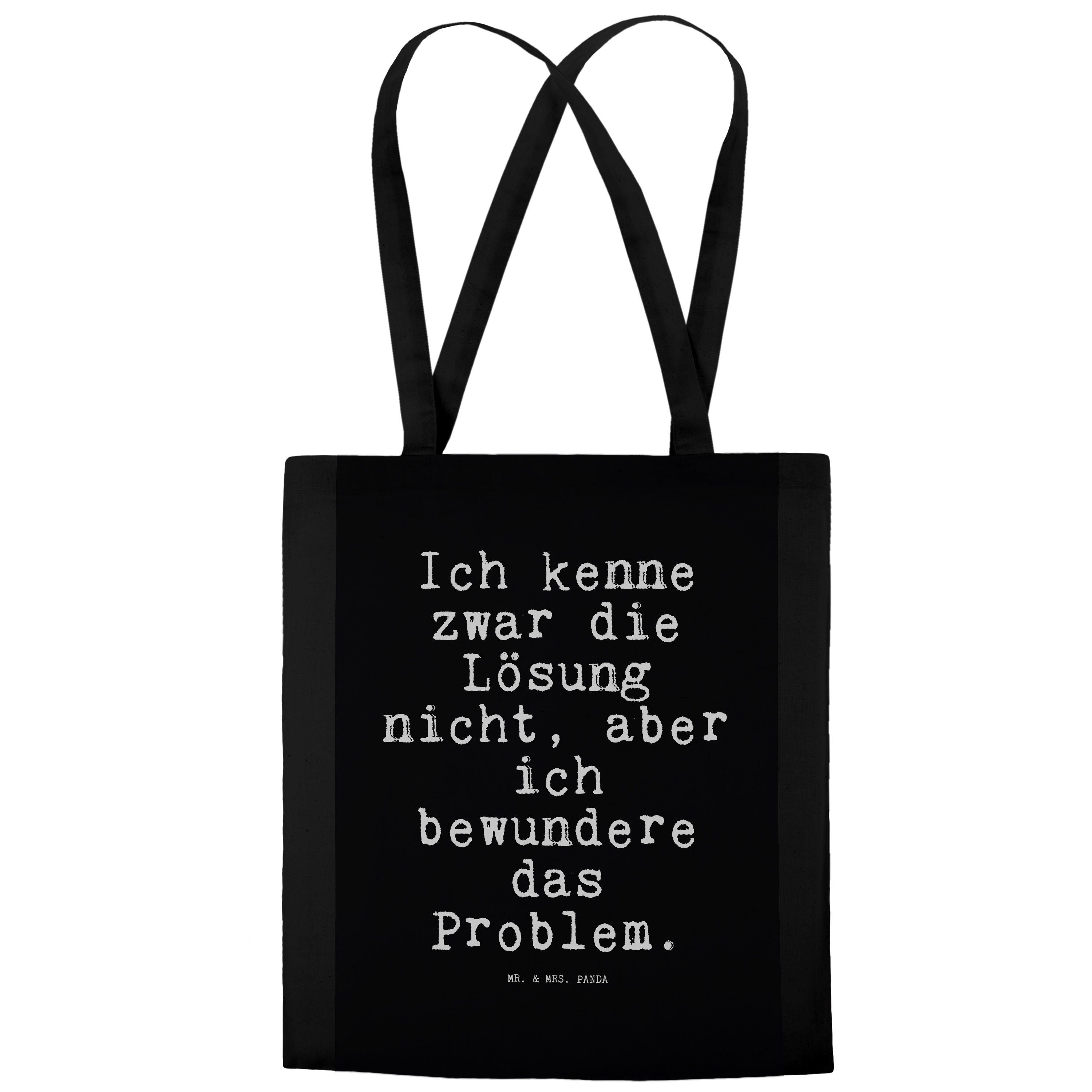 Ich kenne zwar die Lösung nicht, aber ich bewundere das Problem.

MR. & MRS. PANDA